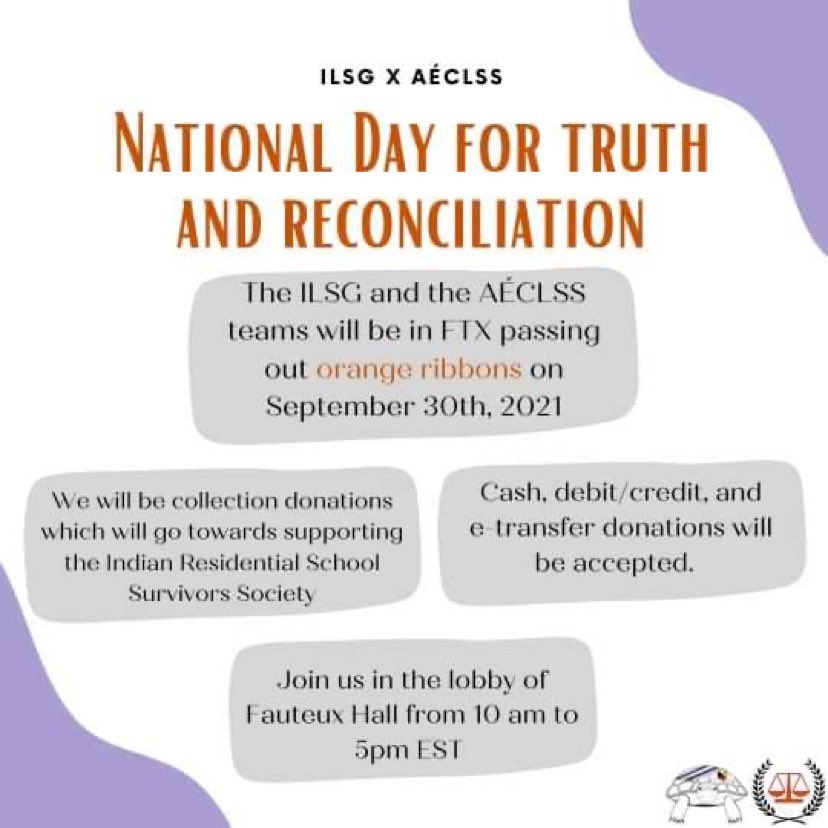 ILSG X AÉCLSS

NATIONAL DAY FOR TRUTH AND RECONCILIATION

The ILSG and the AÉCLSS teams will be in FTX passing out orange ribbons on September 30th, 2021

We will be collection donations which will go towards supporting the Indian Residential School Survivors Society

Cash, debit/credit, and e-transfer donations will be accepted.

Join us in the lobby of Fauteux Hall from 10 am to 5pm EST